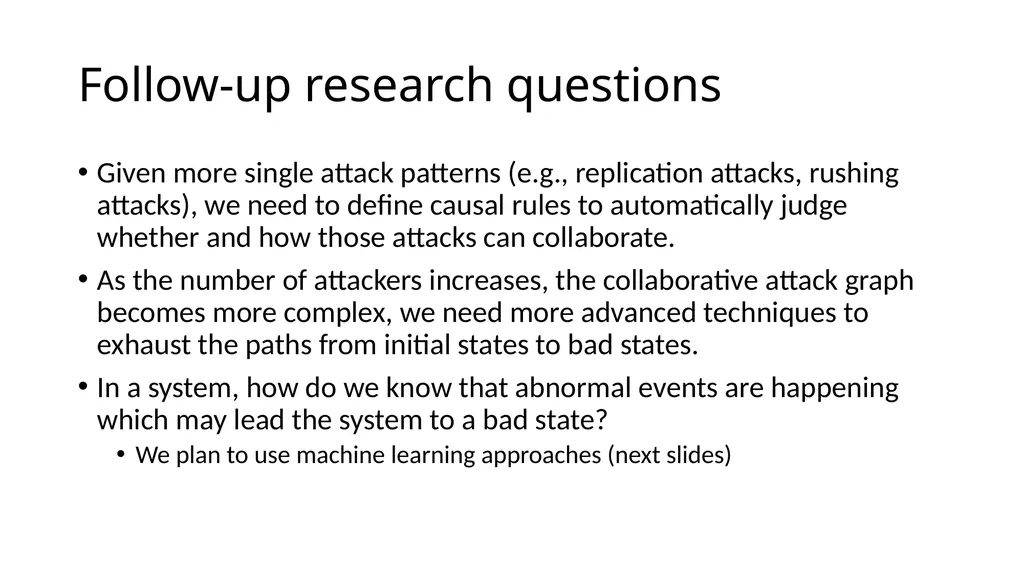 Follow-up research questions

• Given more single attack patterns (e.g., replication attacks, rushing attacks), we need to define causal rules to automatically judge whether and how those attacks can collaborate.

• As the number of attackers increases, the collaborative attack graph becomes more complex, we need more advanced techniques to exhaust the paths from initial states to bad states.

• In a system, how do we know that abnormal events are happening which may lead the system to a bad state?

• We plan to use machine learning approaches (next slides)